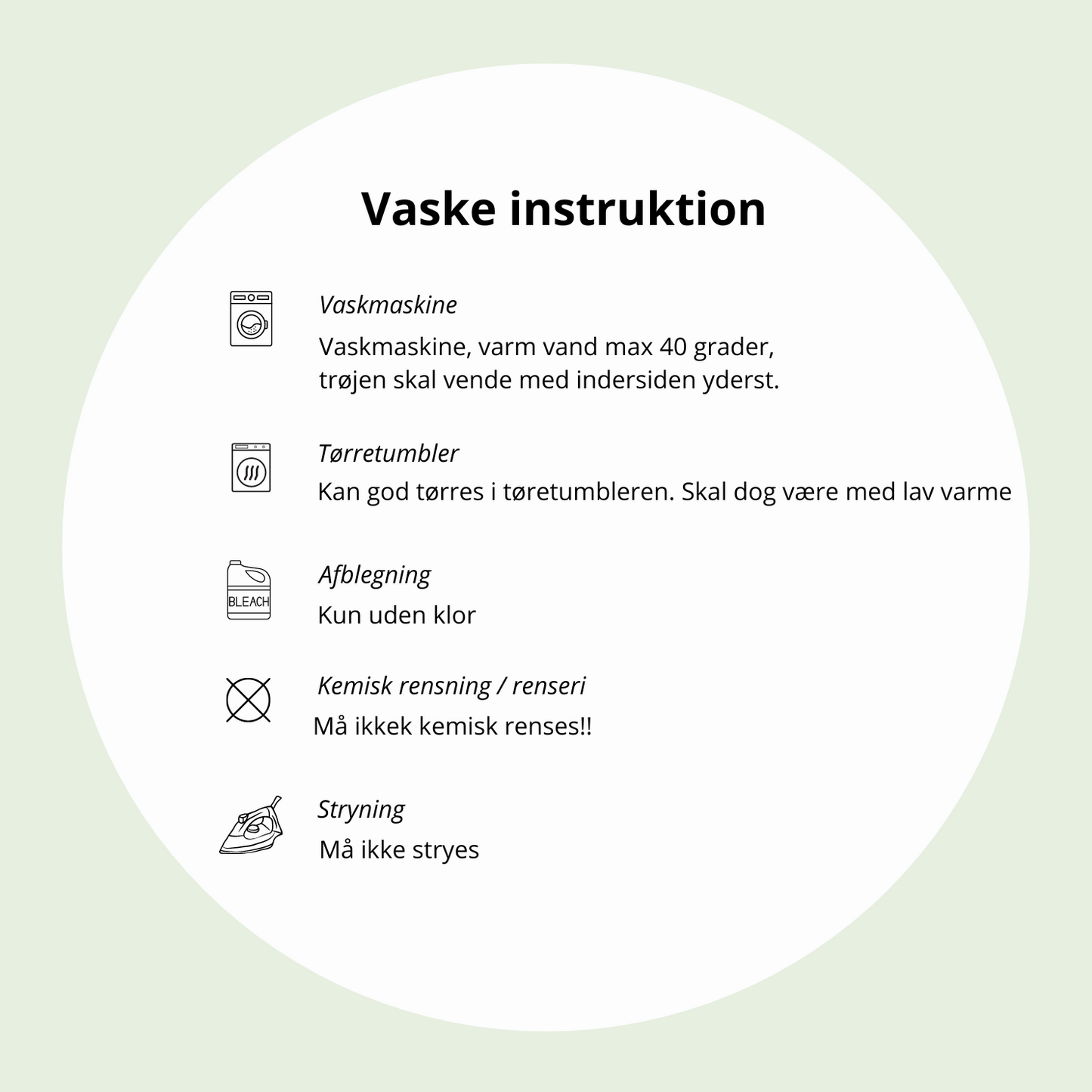 Vaske instruktion

Vaskmaskine
Vaskmaskine, varm vand max 40 grader, trøjen skal vende med indersiden yderst.

Tørretumbler
Kan god tørres i tøretumbleren. Skal dog være med lav varme

BLEACH

Afblegning
Kun uden klor

Kemisk rensning / renseri
Må ikkek kemisk renses!!

Stryning
Må ikke stryes